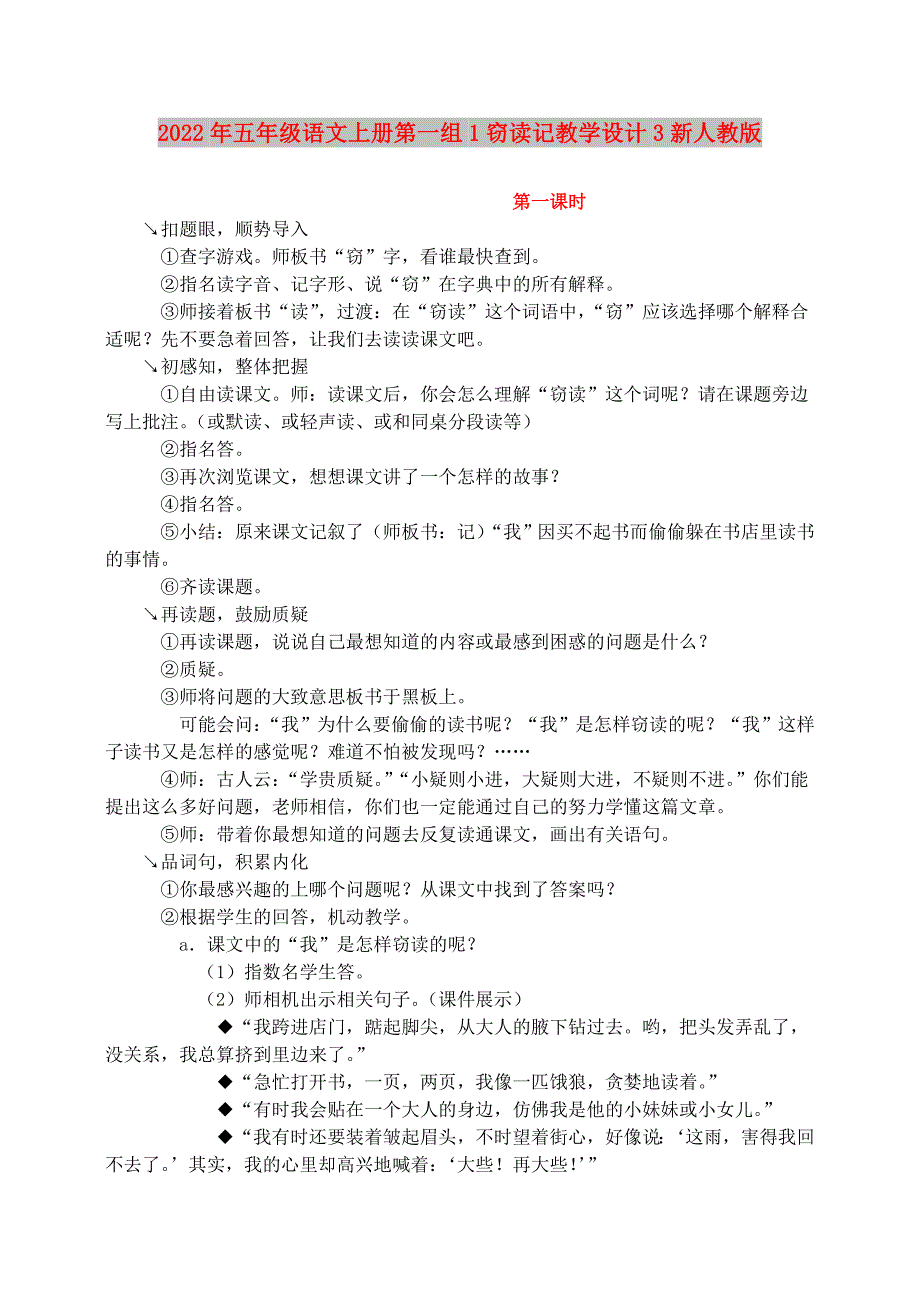 2022年五年级语文上册第一组1窃读记教学设计3新人教版

第一课时

↘扣题眼，顺势导入

①查字游戏。师板书“窃”字，看谁最快查到。

②指名读字音、记字形、说“窃”在字典中的所有解释。

③师接着板书“读”，过渡：在“窃读”这个词语中，“窃”应该选择哪个解释合适呢？先不要急着回答，让我们去读读课文吧。

↘初感知，整体把握

①自由读课文。师：读课文后，你会怎么理解“窃读”这个词呢？请在课题旁边写上批注。（或默读、或轻声读、或和同桌分段读等）

②指名答。

③再次浏览课文，想想课文讲了一个怎样的故事？

④指名答。

⑤小结：原来课文记叙了（师板书：记）“我”因买不起书而偷偷躲在书店里读书的事情。

⑥齐读课题。

↘再读题，鼓励质疑

①再读课题，说说自己最想知道的内容或最感到困惑的问题是什么？

②质疑。

③师将问题的大致意思板书于黑板上。

可能会问：“我”为什么要偷偷的读书呢？“我”是怎样窃读的呢？“我”这样子读书又是怎样的感觉呢？难道不怕被发现吗？……

④师：古人云：“学贵质疑。”“小疑则小进，大疑则大进，不疑则不进。”你们能提出这么多好问题，老师相信，你们也一定能通过自己的努力学懂这篇文章。

⑤师：带着你最想知道的问题去反复读通课文，画出有关语句。

↘品词句，积累内化

①你最感兴趣的上哪个问题呢？从课文中找到了答案吗？

②根据学生的回答，机动教学。

a．课文中的“我”是怎样窃读的呢？

（1）指数名学生答。

（2）师相机出示相关句子。（课件展示）

◆“我跨进店门，踮起脚尖，从大人的腋下钻过去。哟，把头发弄乱了，没关系，我总算挤到里边来了。”

◆“急忙打开书，一页，两页，我像一匹饿狼，贪婪地读着。”

◆“有时我会贴在一个大人的身边，仿佛我是他的小妹妹或小女儿。”

◆“我有时还要装着皱起眉头，不时望着街心，好像说：‘这雨，害得我回不去了。’其实，我的心里却高兴地喊着：‘大些！再大些！’”